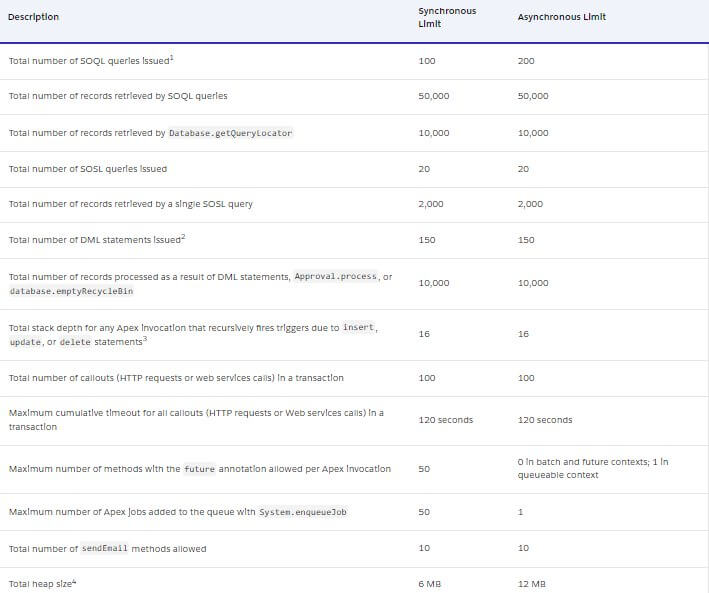 | Description | Synchronous Limit | Asynchronous Limit |
|---|---|---|
| Total number of SOQL queries issued$^1$ | 100 | 200 |
| Total number of records retrieved by SOQL queries | 50,000 | 50,000 |
| Total number of records retrieved by Database.getQueryLocator | 10,000 | 10,000 |
| Total number of SOSL queries issued | 20 | 20 |
| Total number of records retrieved by a single SOSL query | 2,000 | 2,000 |
| Total number of DML statements issued$^2$ | 150 | 150 |
| Total number of records processed as a result of DML statements, Approval.process, or database.emptyRecycleBin | 10,000 | 10,000 |
| Total stack depth for any Apex invocation that recursively fires triggers due to insert, update, or delete statements$^3$ | 16 | 16 |
| Total number of callouts (HTTP requests or web services calls) in a transaction | 100 | 100 |
| Maximum cumulative timeout for all callouts (HTTP requests or Web services calls) in a transaction | 120 seconds | 120 seconds |
| Maximum number of methods with the future annotation allowed per Apex invocation | 50 | 0 in batch and future contexts; 1 in queueable context |
| Maximum number of Apex jobs added to the queue with System.enqueueJob | 50 | 1 |
| Total number of sendEmail methods allowed | 10 | 10 |
| Total heap size$^4$ | 6 MB | 12 MB |